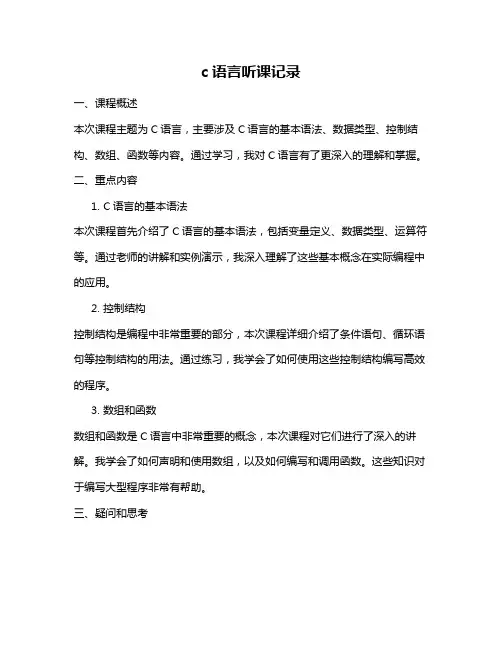 c 语言听课记录

一、课程概述

本次课程主题为 C 语言，主要涉及 C 语言的基本语法、数据类型、控制结构、数组、函数等内容。通过学习，我对 C 语言有了更深入的理解和掌握。

二、重点内容

1. C 语言的基本语法

本次课程首先介绍了 C 语言的基本语法，包括变量定义、数据类型、运算符等。通过老师的讲解和实例演示，我深入理解了这些基本概念在实际编程中的应用。

2. 控制结构

控制结构是编程中非常重要的部分，本次课程详细介绍了条件语句、循环语句等控制结构的用法。通过练习，我学会了如何使用这些控制结构编写高效的程序。

3. 数组和函数

数组和函数是 C 语言中非常重要的概念，本次课程对它们进行了深入的讲解。我学会了如何声明和使用数组，以及如何编写和调用函数。这些知识对于编写大型程序非常有帮助。

三、疑问和思考